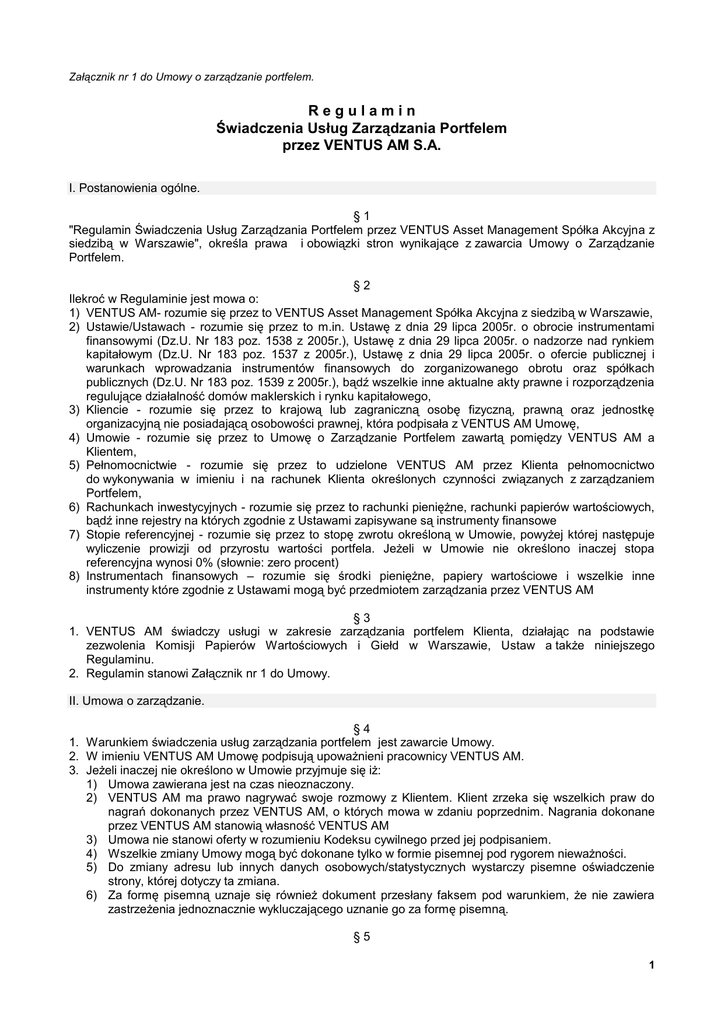 Załącznik nr 1 do Umowy o zarządzanie portfelem.

R e g u l a m i n
Świadczenia Usług Zarządzania Portfelem
przez VENTUS AM S.A.

I. Postanowienia ogólne.

§ 1
"Regulamin Świadczenia Usług Zarządzania Portfelem przez VENTUS Asset Management Spółka Akcyjna z siedzibą w Warszawie", określa prawa i obowiązki stron wynikające z zawarcia Umowy o Zarządzanie Portfelem.

§ 2
Ilekroć w Regulaminie jest mowa o:
1) VENTUS AM- rozumie się przez to VENTUS Asset Management Spółka Akcyjna z siedzibą w Warszawie,
2) Ustawie/Ustawach - rozumie się przez to m.in. Ustawę z dnia 29 lipca 2005r. o obrocie instrumentami finansowymi (Dz.U. Nr 183 poz. 1538 z 2005r.), Ustawę z dnia 29 lipca 2005r. o nadzorze nad rynkiem kapitałowym (Dz.U. Nr 183 poz. 1537 z 2005r.), Ustawę z dnia 29 lipca 2005r. o ofercie publicznej i warunkach wprowadzania instrumentów finansowych do zorganizowanego obrotu oraz spółkach publicznych (Dz.U. Nr 183 poz. 1539 z 2005r.), bądź wszelkie inne aktualne akty prawne i rozporządzenia regulujące działalność domów maklerskich i rynku kapitałowego,
3) Kliencie - rozumie się przez to krajową lub zagraniczną osobę fizyczną, prawną oraz jednostkę organizacyjną nie posiadającą osobowości prawnej, która podpisała z VENTUS AM Umowę,
4) Umowie - rozumie się przez to Umowę o Zarządzanie Portfelem zawartą pomiędzy VENTUS AM a Klientem,
5) Pełnomocnictwie - rozumie się przez to udzielone VENTUS AM przez Klienta pełnomocnictwo do wykonywania w imieniu i na rachunek Klienta określonych czynności związanych z zarządzaniem Portfelem,
6) Rachunkach inwestycyjnych - rozumie się przez to rachunki pieniężne, rachunki papierów wartościowych, bądź inne rejestry na których zgodnie z Ustawami zapisywane są instrumenty finansowe
7) Stopie referencyjnej - rozumie się przez to stopę zwrotu określoną w Umowie, powyżej której następuje wyliczenie prowizji od przyrostu wartości portfela. Jeżeli w Umowie nie określono inaczej stopa referencyjna wynosi 0% (słownie: zero procent)
8) Instrumentach finansowych – rozumie się środki pieniężne, papiery wartościowe i wszelkie inne instrumenty które zgodnie z Ustawami mogą być przedmiotem zarządzania przez VENTUS AM

§ 3
1. VENTUS AM świadczy usługi w zakresie zarządzania portfelem Klienta, działając na podstawie zezwolenia Komisji Papierów Wartościowych i Giełd w Warszawie, Ustaw a także niniejszego Regulaminu.
2. Regulamin stanowi Załącznik nr 1 do Umowy.

II. Umowa o zarządzanie.

§ 4
1. Warunkiem świadczenia usług zarządzania portfelem jest zawarcie Umowy.
2. W imieniu VENTUS AM Umowę podpisują upoważnieni pracownicy VENTUS AM.
3. Jeżeli inaczej nie określono w Umowie przyjmuje się iż:
1) Umowa zawierana jest na czas nieoznaczony.
2) VENTUS AM ma prawo nagrywać swoje rozmowy z Klientem. Klient zrzeka się wszelkich praw do nagrań dokonanych przez VENTUS AM, o których mowa w zdaniu poprzednim. Nagrania dokonane przez VENTUS AM stanowią własność VENTUS AM
3) Umowa nie stanowi oferty w rozumieniu Kodeksu cywilnego przed jej podpisaniem.
4) Wszelkie zmiany Umowy mogą być dokonane tylko w formie pisemnej pod rygorem nieważności.
5) Do zmiany adresu lub innych danych osobowych/statystycznych wystarczy pisemne oświadczenie strony, której dotyczy ta zmiana.
6) Za formę pisemną uznaje się również dokument przesłany faksem pod warunkiem, że nie zawiera zastrzeżenia jednoznacznie wykluczającego uznanie go za formę pisemną.

§ 5

1